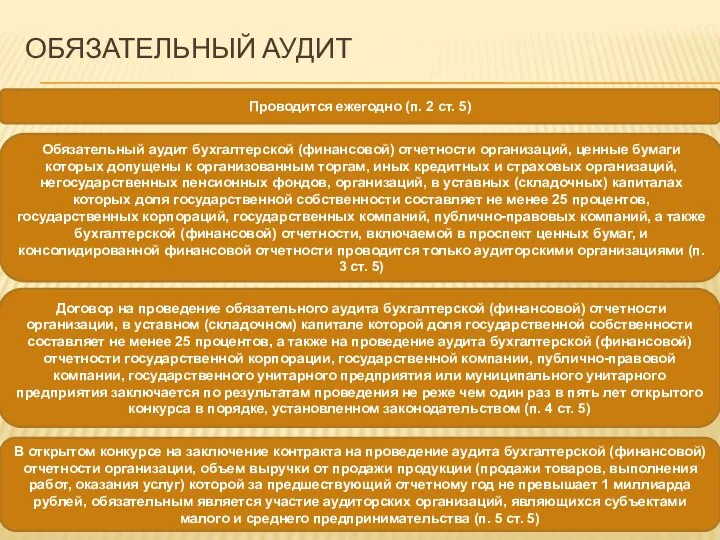 ОБЯЗАТЕЛЬНЫЙ АУДИТ

Проводится ежегодно (п. 2 ст. 5)

Обязательный аудит бухгалтерской (финансовой) отчетности организаций, ценные бумаги которых допущены к организованным торгам, иных кредитных и страховых организаций, негосударственных пенсионных фондов, организаций, в уставных (складочных) капиталах которых доля государственной собственности составляет не менее 25 процентов, государственных корпораций, государственных компаний, публично-правовых компаний, а также бухгалтерской (финансовой) отчетности, включаемой в проспект ценных бумаг, и консолидированной финансовой отчетности проводится только аудиторскими организациями (п. 3 ст. 5)

Договор на проведение обязательного аудита бухгалтерской (финансовой) отчетности организации, в уставном (складочном) капитале которой доля государственной собственности составляет не менее 25 процентов, а также на проведение аудита бухгалтерской (финансовой) отчетности государственной корпорации, государственной компании, публично-правовой компании, государственного унитарного предприятия или муниципального унитарного предприятия заключается по результатам проведения не реже чем один раз в пять лет открытого конкурса в порядке, установленном законодательством (п. 4 ст. 5)

В открытом конкурсе на заключение контракта на проведение аудита бухгалтерской (финансовой) отчетности организации, объем выручки от продажи продукции (продажи товаров, выполнения работ, оказания услуг) которой за предшествующий отчетному год не превышает 1 миллиарда рублей, обязательным является участие аудиторских организаций, являющихся субъектами малого и среднего предпринимательства (п. 5 ст. 5)